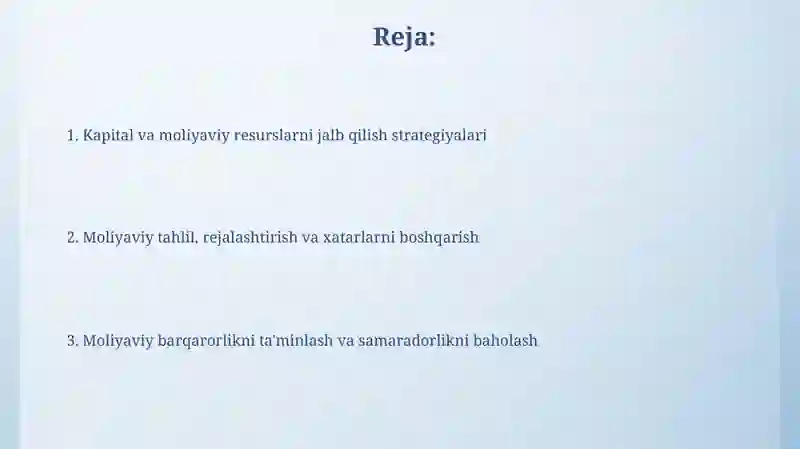 Reja:

1. Kapital va moliyaviy resurslarni jalb qilish strategiyalari

2. Moliyaviy tahlil, rejalashtirish va xatarlarni boshqarish

3. Moliyaviy barqarorlikni ta'minlash va samaradorlikni baholash